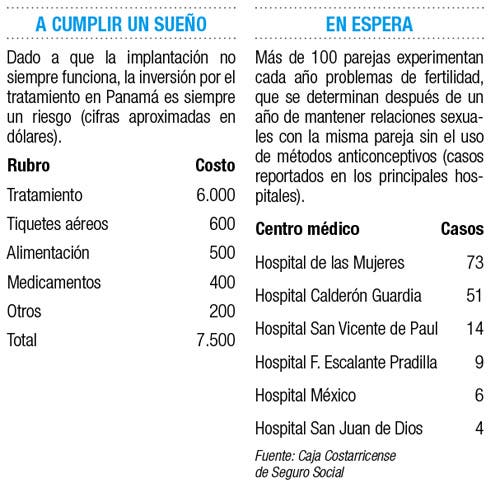 A CUMPLIR UN SUEÑO

Dado a que la implantación no siempre funciona, la inversión por el tratamiento en Panamá es siempre un riesgo (cifras aproximadas en dólares).

| Rubro | Costo |
|---|---|
| Tratamiento | 6.000 |
| Tiquetes aéreos | 600 |
| Alimentación | 500 |
| Medicamentos | 400 |
| Otros | 200 |
| Total | 7.500 |

EN ESPERA

Más de 100 parejas experimentan cada año problemas de fertilidad, que se determinan después de un año de mantener relaciones sexuales con la misma pareja sin el uso de métodos anticonceptivos (casos reportados en los principales hospitales).

| Centro médico | Casos |
|---|---|
| Hospital de las Mujeres | 73 |
| Hospital Calderón Guardia | 51 |
| Hospital San Vicente de Paul | 14 |
| Hospital F. Escalante Pradilla | 9 |
| Hospital México | 6 |
| Hospital San Juan de Dios | 4 |

Fuente: Caja Costarricense de Seguro Social